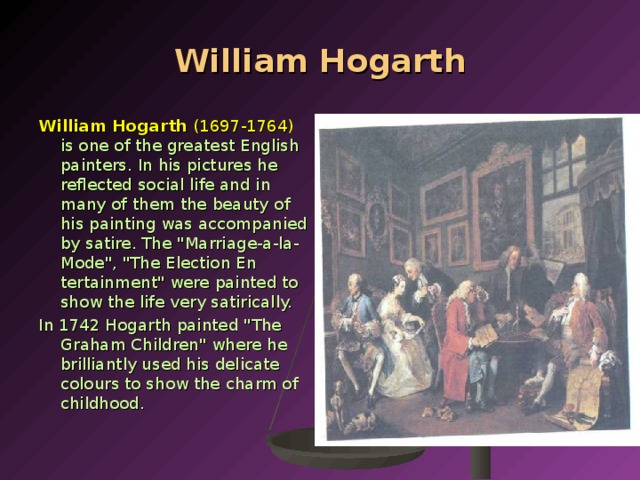 William Hogarth

William Hogarth (1697-1764) is one of the greatest English painters. In his pictures he reflected social life and in many of them the beauty of his painting was accompanied by satire. The "Marriage-a-la-Mode", "The Election En tertainment" were painted to show the life very satirically.

In 1742 Hogarth painted "The Graham Children" where he brilliantly used his delicate colours to show the charm of childhood.